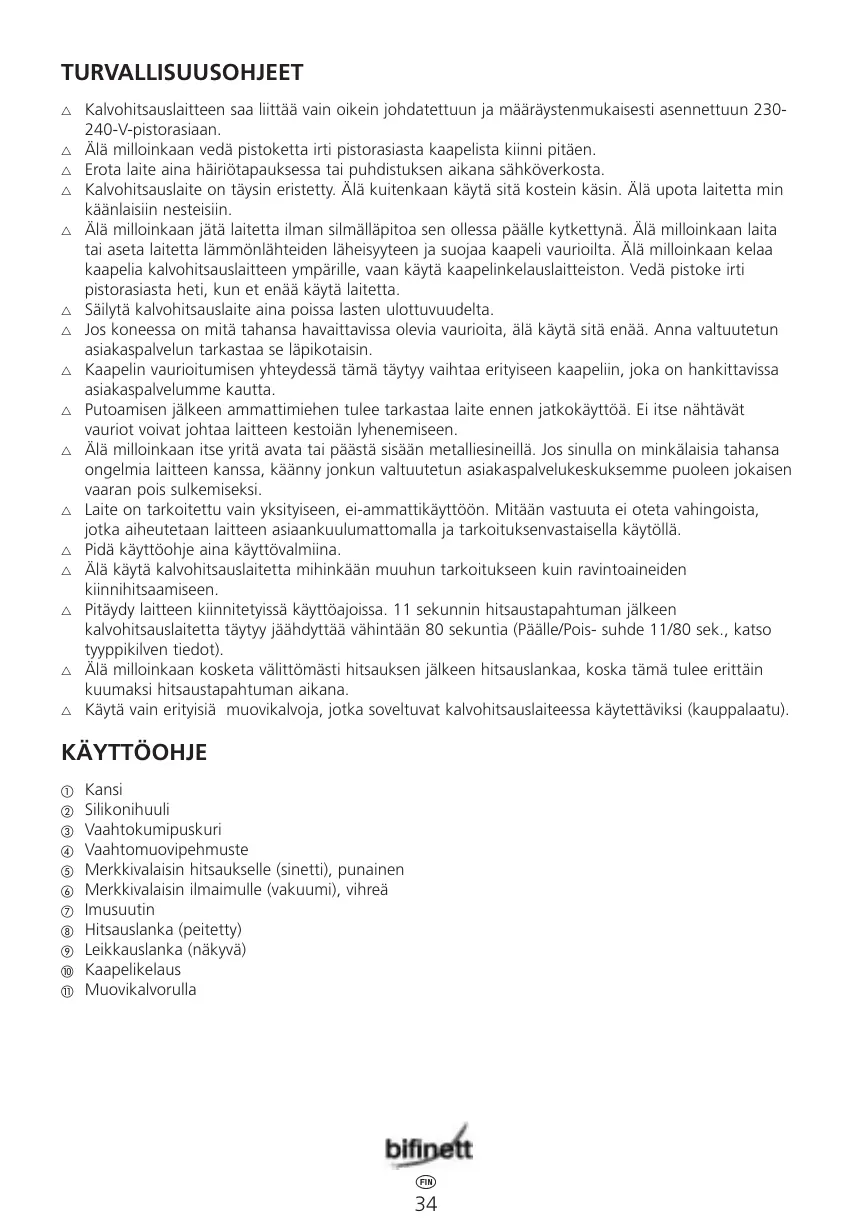 TURVALLISUUSOHJEET

△ Kalvohitsauslaitteen saa liittää vain oikein johdatettuun ja määräystenmukaisesti asennettuun 230-240-V-pistorasiaan.
△ Älä milloinkaan vedä pistoketta irti pistorasiasta kaapelista kiinni pitäen.
△ Erota laite aina häiriötapauksessa tai puhdistuksen aikana sähköverkosta.
△ Kalvohitsauslaite on täysin eristetty. Älä kuitenkaan käytä sitä kostein käsin. Älä upota laitetta min käänlaisiin nesteisiin.
△ Älä milloinkaan jätä laitetta ilman silmälläpitoa sen ollessa päälle kytkettynä. Älä milloinkaan laita tai aseta laitetta lämmönlähteiden läheisyyteen ja suojaa kaapeli vaurioilta. Älä milloinkaan kelaa kaapelia kalvohitsauslaitteen ympärille, vaan käytä kaapelinkelauslaitteiston. Vedä pistoke irti pistorasiasta heti, kun et enää käytä laitetta.
△ Säilytä kalvohitsauslaite aina poissa lasten ulottuvuudelta.
△ Jos koneessa on mitä tahansa havaittavissa olevia vaurioita, älä käytä sitä enää. Anna valtuutetun asiakaspalvelun tarkastaa se läpikotaisin.
△ Kaapelin vaurioitumisen yhteydessä tämä täytyy vaihtaa erityiseen kaapeliin, joka on hankittavissa asiakaspalvelumme kautta.
△ Putoamisen jälkeen ammattimiehen tulee tarkastaa laite ennen jatkokäyttöä. Ei itse nähtävät vauriot voivat johtaa laitteen kestoiän lyhenemiseen.
△ Älä milloinkaan itse yritä avata tai päästä sisään metalliesineillä. Jos sinulla on minkälaisia tahansa ongelmia laitteen kanssa, käänny jonkun valtuutetun asiakaspalvelukeskuksemme puoleen jokaisen vaaran pois sulkemiseksi.
△ Laite on tarkoitettu vain yksityiseen, ei-ammattikäyttöön. Mitään vastuuta ei oteta vahingoista, jotka aiheutetaan laitteen asiaankuulumattomalla ja tarkoituksenvastaisella käytöllä.
△ Pidä käyttöohje aina käyttövalmiina.
△ Älä käytä kalvohitsauslaitetta mihinkään muuhun tarkoitukseen kuin ravintoaineiden kiinnihitsaamiseen.
△ Pitäydy laitteen kiinnitetyissä käyttöajoissa. 11 sekunnin hitsaustapahtuman jälkeen kalvohitsauslaitetta täytyy jäähdyttää vähintään 80 sekuntia (Päälle/Pois- suhde 11/80 sek., katso tyyppikilven tiedot).
△ Älä milloinkaan kosketa välittömästi hitsauksen jälkeen hitsauslankaa, koska tämä tulee erittäin kuumaksi hitsaustapahtuman aikana.
△ Käytä vain erityisiä muovikalvoja, jotka soveltuvat kalvohitsauslaiteessa käytettäviksi (kauppalaatu).

KÄYTTÖOHJE

① Kansi
② Silikonihuuli
③ Vaahtokumipuskuri
④ Vaahtomuovipehmuste
⑤ Merkkivalaisin hitsaukselle (sinetti), punainen
⑥ Merkkivalaisin ilmaimulle (vakuumi), vihreä
⑦ Imusuutin
⑧ Hitsauslanka (peitetty)
⑨ Leikkauslanka (näkyvä)
⑩ Kaapelikelaus
⑪ Muovikalvorulla

bifinett
FIN
34